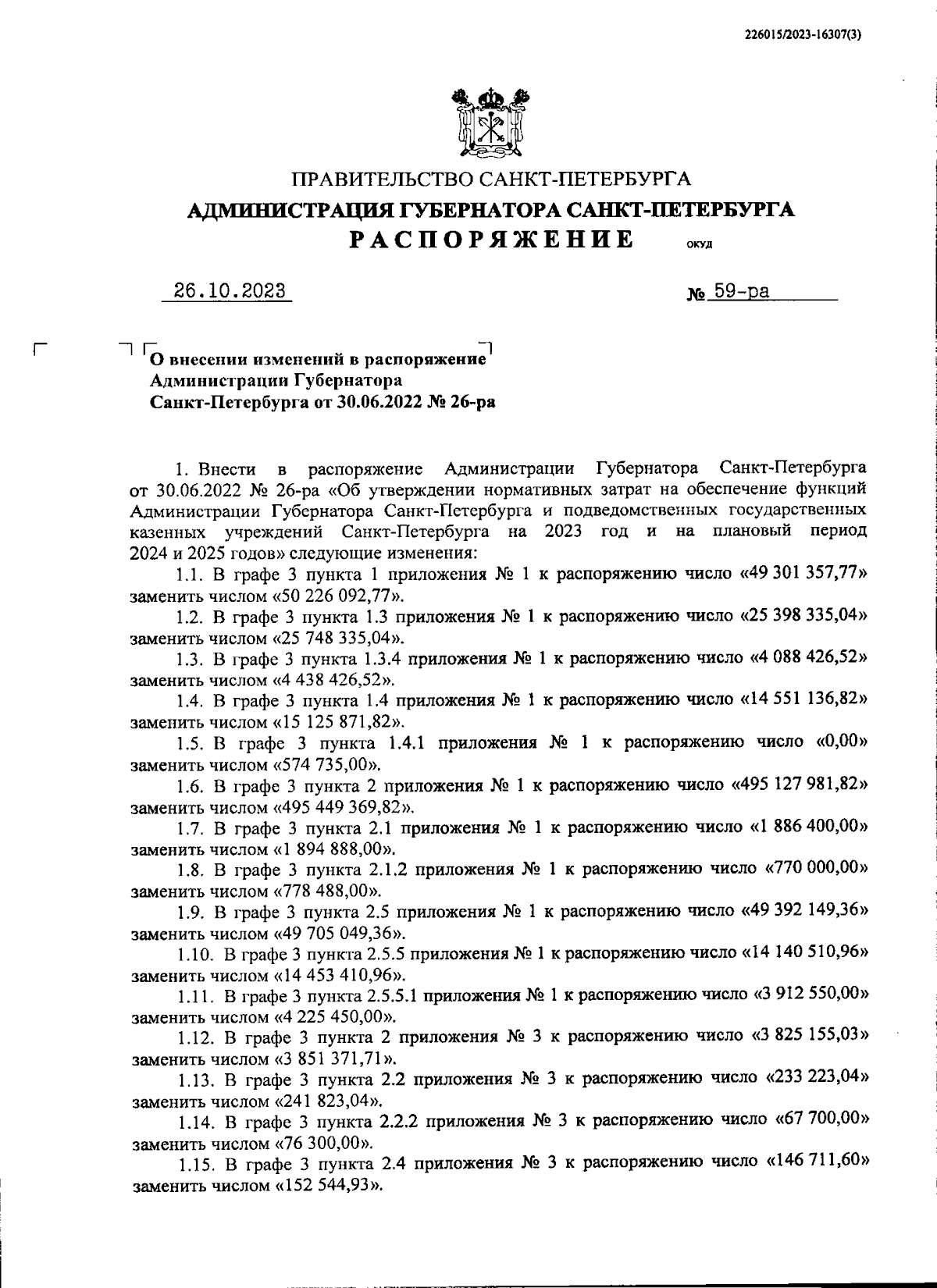 226015/2023-16307(3)

ПРАВИТЕЛЬСТВО САНКТ-ПЕТЕРБУРГА
АДМИНИСТРАЦИЯ ГУБЕРНАТОРА САНКТ-ПЕТЕРБУРГА
РАСПОРЯЖЕНИЕ ОКУД

26.10.2023 № 59-ра

О внесении изменений в распоряжение Администрации Губернатора Санкт-Петербурга от 30.06.2022 № 26-ра

1. Внести в распоряжение Администрации Губернатора Санкт-Петербурга от 30.06.2022 № 26-ра «Об утверждении нормативных затрат на обеспечение функций Администрации Губернатора Санкт-Петербурга и подведомственных государственных казенных учреждений Санкт-Петербурга на 2023 год и на плановый период 2024 и 2025 годов» следующие изменения:

1.1. В графе 3 пункта 1 приложения № 1 к распоряжению число «49 301 357,77» заменить числом «50 226 092,77».

1.2. В графе 3 пункта 1.3 приложения № 1 к распоряжению число «25 398 335,04» заменить числом «25 748 335,04».

1.3. В графе 3 пункта 1.3.4 приложения № 1 к распоряжению число «4 088 426,52» заменить числом «4 438 426,52».

1.4. В графе 3 пункта 1.4 приложения № 1 к распоряжению число «14 551 136,82» заменить числом «15 125 871,82».

1.5. В графе 3 пункта 1.4.1 приложения № 1 к распоряжению число «0,00» заменить числом «574 735,00».

1.6. В графе 3 пункта 2 приложения № 1 к распоряжению число «495 127 981,82» заменить числом «495 449 369,82».

1.7. В графе 3 пункта 2.1 приложения № 1 к распоряжению число «1 886 400,00» заменить числом «1 894 888,00».

1.8. В графе 3 пункта 2.1.2 приложения № 1 к распоряжению число «770 000,00» заменить числом «778 488,00».

1.9. В графе 3 пункта 2.5 приложения № 1 к распоряжению число «49 392 149,36» заменить числом «49 705 049,36».

1.10. В графе 3 пункта 2.5.5 приложения № 1 к распоряжению число «14 140 510,96» заменить числом «14 453 410,96».

1.11. В графе 3 пункта 2.5.5.1 приложения № 1 к распоряжению число «3 912 550,00» заменить числом «4 225 450,00».

1.12. В графе 3 пункта 2 приложения № 3 к распоряжению число «3 825 155,03» заменить числом «3 851 371,71».

1.13. В графе 3 пункта 2.2 приложения № 3 к распоряжению число «233 223,04» заменить числом «241 823,04».

1.14. В графе 3 пункта 2.2.2 приложения № 3 к распоряжению число «67 700,00» заменить числом «76 300,00».

1.15. В графе 3 пункта 2.4 приложения № 3 к распоряжению число «146 711,60» заменить числом «152 544,93».